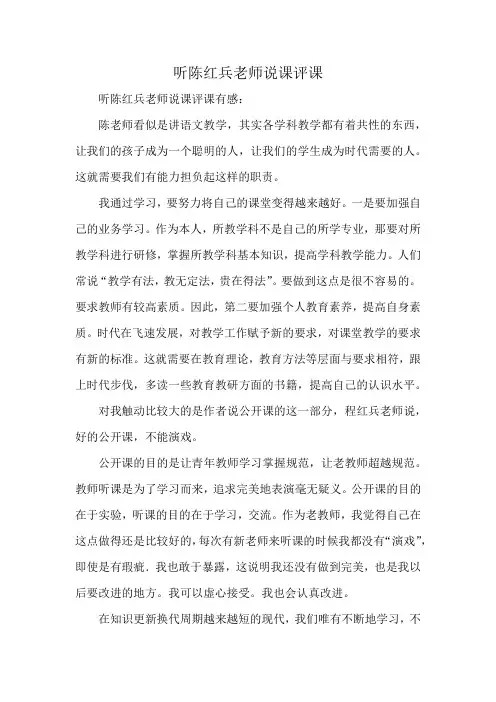 听陈红兵老师说课评课

听陈红兵老师说课评课有感：

陈老师看似是讲语文教学，其实各学科教学都有着共性的东西，让我们的孩子成为一个聪明的人，让我们的学生成为时代需要的人。这就需要我们有能力担负起这样的职责。

我通过学习，要努力将自己的课堂变得越来越好。一是要加强自己的业务学习。作为本人，所教学科不是自己的所学专业，那要对所教学科进行研修，掌握所教学科基本知识，提高学科教学能力。人们常说“教学有法，教无定法，贵在得法”。要做到这点是很不容易的。要求教师有较高素质。因此，第二要加强个人教育素养，提高自身素质。时代在飞速发展，对教学工作赋予新的要求，对课堂教学的要求有新的标准。这就需要在教育理论，教育方法等层面与要求相符，跟上时代步伐，多读一些教育教研方面的书籍，提高自己的认识水平。

对我触动比较大的是作者说公开课的这一部分，程红兵老师说，好的公开课，不能演戏。

公开课的目的是让青年教师学习掌握规范，让老教师超越规范。教师听课是为了学习而来，追求完美地表演毫无疑义。公开课的目的在于实验，听课的目的在于学习，交流。作为老教师，我觉得自己在这点做得还是比较好的，每次有新老师来听课的时候我都没有“演戏”，即使是有瑕疵．我也敢于暴露，这说明我还没有做到完美，也是我以后要改进的地方。我可以虚心接受。我也会认真改进。

在知识更新换代周期越来越短的现代，我们唯有不断地学习，不